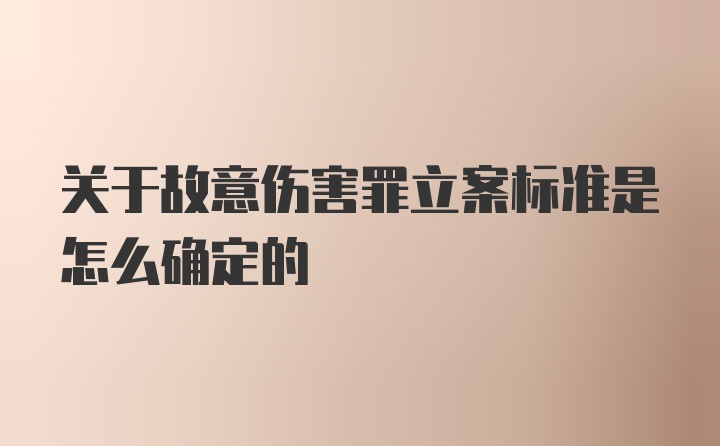 关于故意伤害罪立案标准是怎么确定的